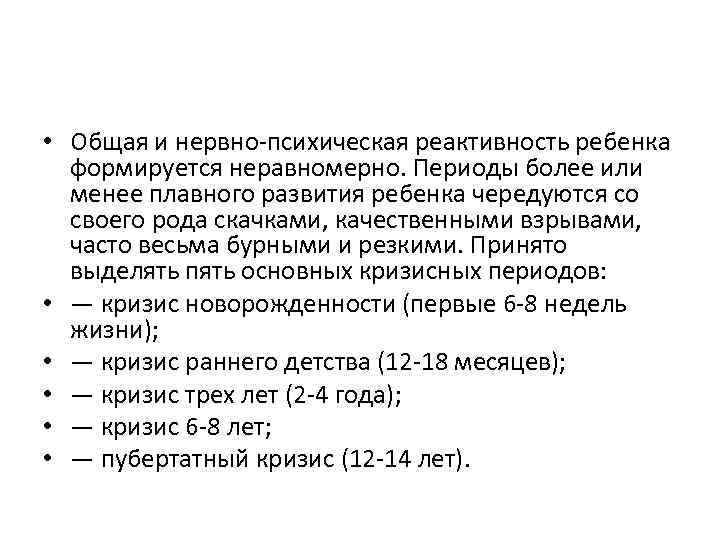 • Общая и нервно-психическая реактивность ребенка формируется неравномерно. Периоды более или менее плавного развития ребенка чередуются со своего рода скачками, качественными взрывами, часто весьма бурными и резкими. Принято выделять пять основных кризисных периодов:
• — кризис новорожденности (первые 6-8 недель жизни);
• — кризис раннего детства (12-18 месяцев);
• — кризис трех лет (2-4 года);
• — кризис 6-8 лет;
• — пубертатный кризис (12-14 лет).